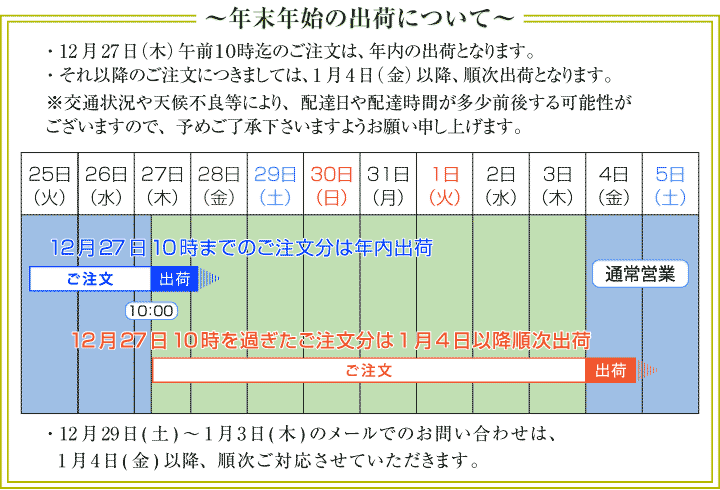 ～年末年始の出荷について～

・12月27日（木）午前10時迄のご注文は、年内の出荷となります。
・それ以降のご注文につきましては、1月4日（金）以降、順次出荷となります。
※交通状況や天候不良等により、配達日や配達時間が多少前後する可能性がございますので、予めご了承下さいますようお願い申し上げます。

| 25日（火） | 26日（水） | 27日（木） | 28日（金） | 29日（土） | 30日（日） | 31日（月） | 1日（火） | 2日（水） | 3日（木） | 4日（金） | 5日（土） |
|---|---|---|---|---|---|---|---|---|---|---|---|

12月27日 10時までのご注文分は年内出荷
ご注文 出荷
10:00
通常営業
12月27日 10時を過ぎたご注文分は1月4日以降順次出荷
ご注文 出荷

・12月29日(土)～1月3日(木)のメールでのお問い合わせは、1月4日(金)以降、順次ご対応させていただきます。